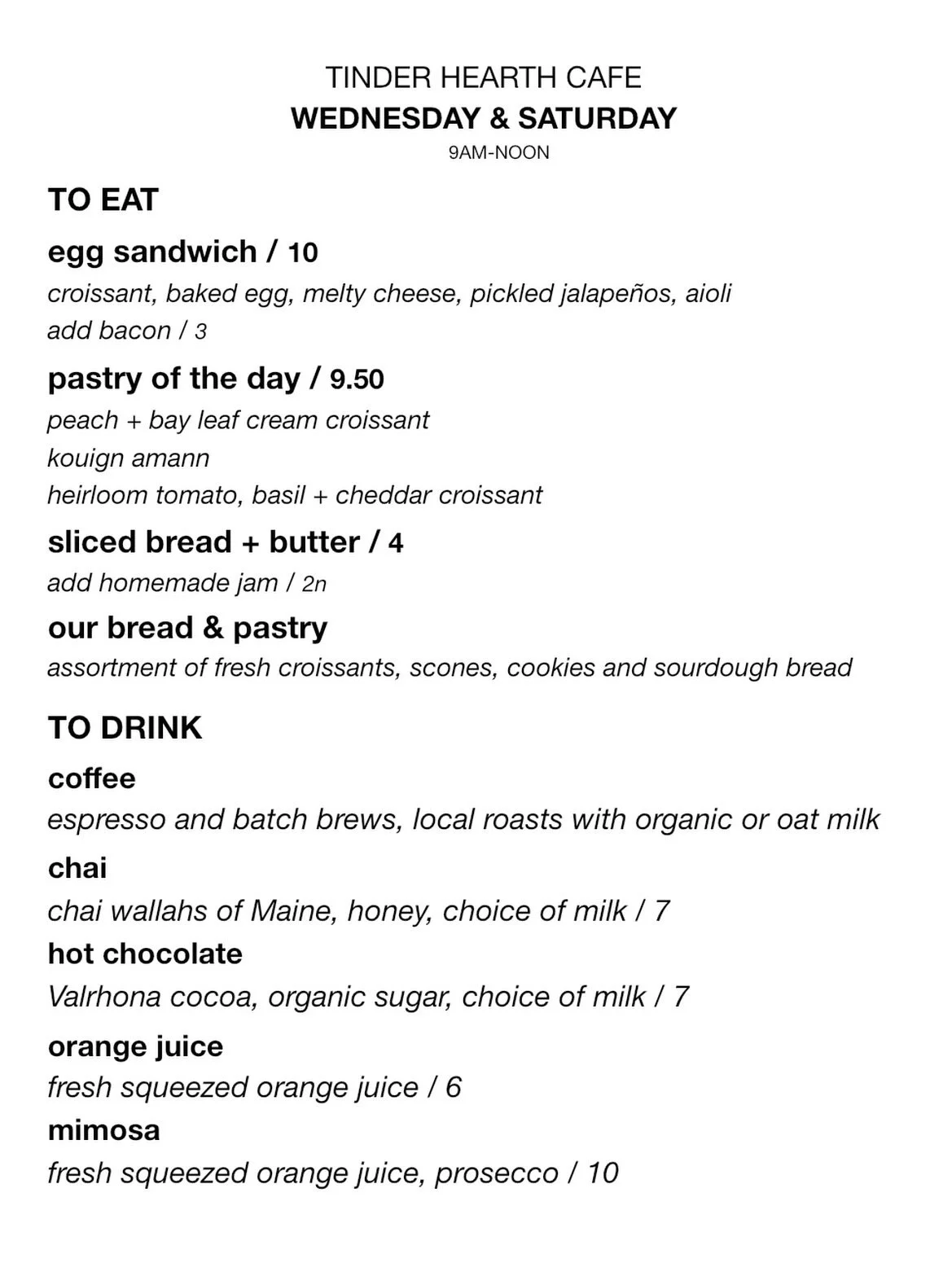 TINDER HEARTH CAFE
WEDNESDAY & SATURDAY
9AM-NOON

TO EAT

egg sandwich / 10
croissant, baked egg, melty cheese, pickled jalapeños, aioli
add bacon / 3

pastry of the day / 9.50
peach + bay leaf cream croissant
kouign amann
heirloom tomato, basil + cheddar croissant

sliced bread + butter / 4
add homemade jam / 2n

our bread & pastry
assortment of fresh croissants, scones, cookies and sourdough bread

TO DRINK

coffee
espresso and batch brews, local roasts with organic or oat milk

chai
chai wallahs of Maine, honey, choice of milk / 7

hot chocolate
Valrhona cocoa, organic sugar, choice of milk / 7

orange juice
fresh squeezed orange juice / 6

mimosa
fresh squeezed orange juice, prosecco / 10